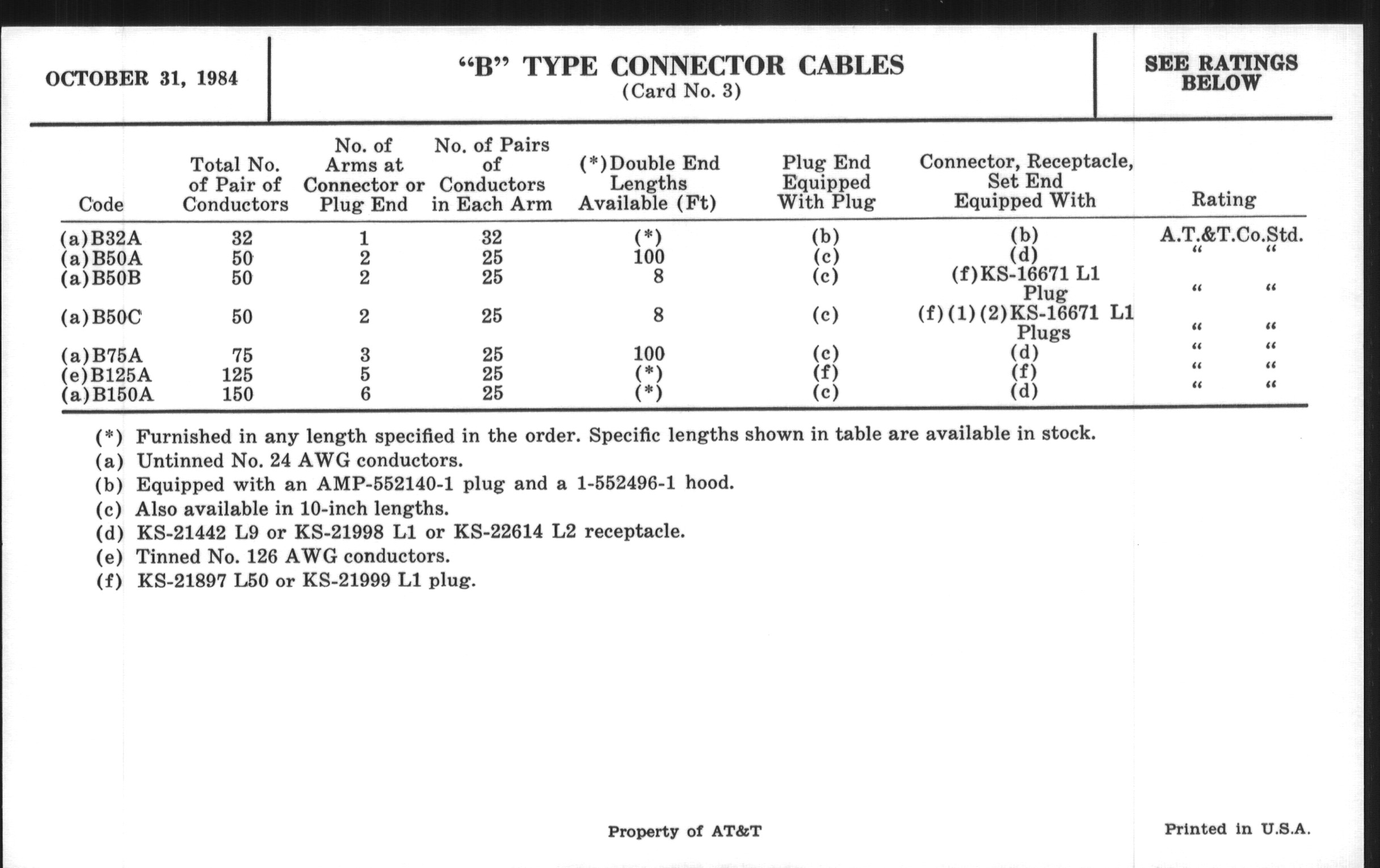 OCTOBER 31, 1984

“B” TYPE CONNECTOR CABLES
(Card No. 3)

SEE RATINGS BELOW

| Code | Total No. of Pair of Conductors | No. of Arms at Connector or Plug End | No. of Pairs of Conductors in Each Arm | (*)Double End Lengths Available (Ft) | Plug End Equipped With Plug | Connector, Receptacle, Set End Equipped With | Rating |
|---|---|---|---|---|---|---|---|
| (a)B32A | 32 | 1 | 32 | (*) | (b) | (b) | A.T.&T.Co.Std. |
| (a)B50A | 50 | 2 | 25 | 100 | (c) | (d) | “ “ |
| (a)B50B | 50 | 2 | 25 | 8 | (c) | (f)KS-16671 L1 Plug | “ “ |
| (a)B50C | 50 | 2 | 25 | 8 | (c) | (f)(1)(2)KS-16671 L1 Plugs | “ “ |
| (a)B75A | 75 | 3 | 25 | 100 | (c) | (d) | “ “ |
| (e)B125A | 125 | 5 | 25 | (*) | (f) | (f) | “ “ |
| (a)B150A | 150 | 6 | 25 | (*) | (c) | (d) | “ “ |

(*) Furnished in any length specified in the order. Specific lengths shown in table are available in stock.
(a) Untinned No. 24 AWG conductors.
(b) Equipped with an AMP-552140-1 plug and a 1-552496-1 hood.
(c) Also available in 10-inch lengths.
(d) KS-21442 L9 or KS-21998 L1 or KS-22614 L2 receptacle.
(e) Tinned No. 126 AWG conductors.
(f) KS-21897 L50 or KS-21999 L1 plug.

Property of AT&T

Printed in U.S.A.